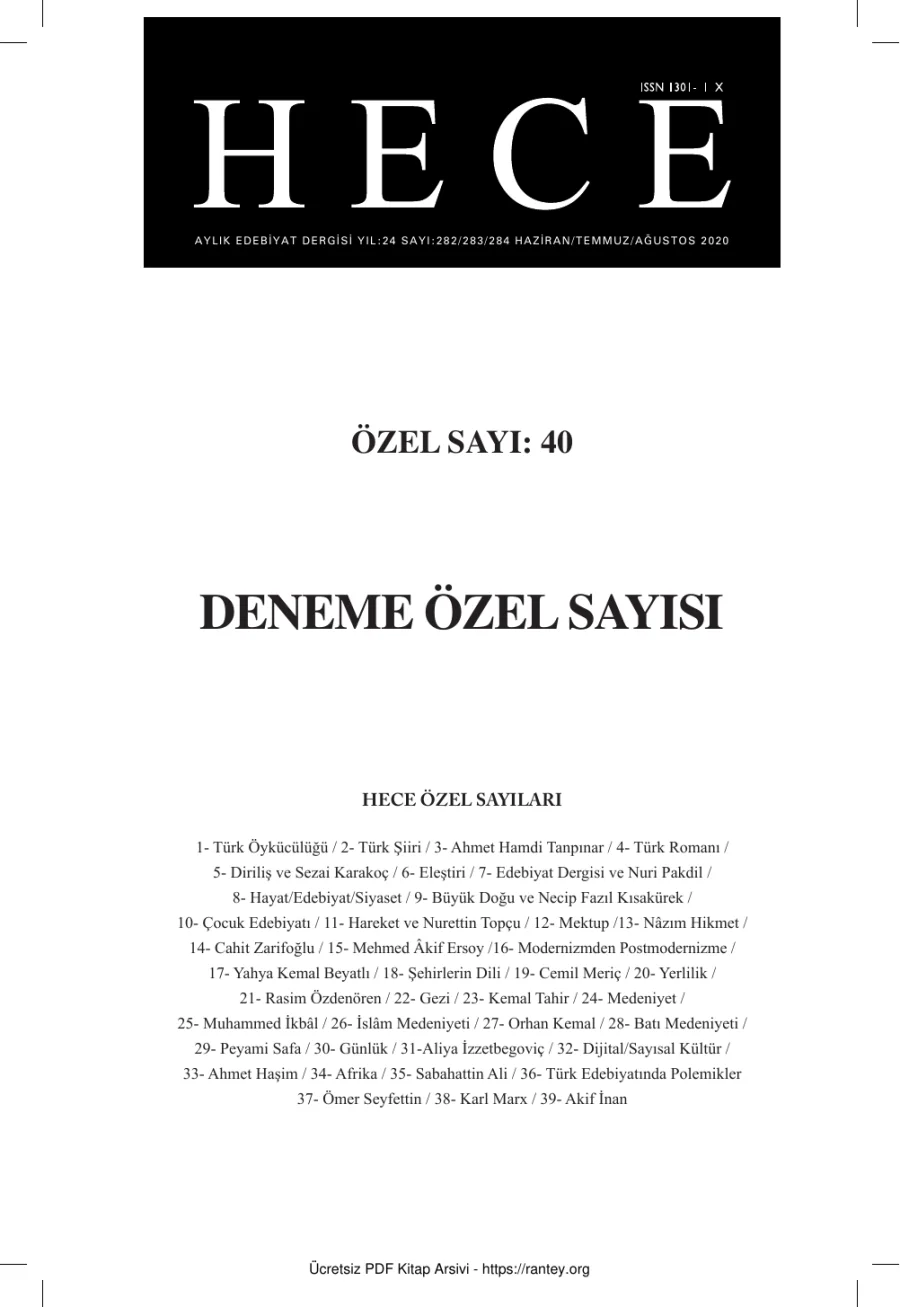 ISSN 1301- 1 X

HECE

AYLIK EDEBİYAT DERGİSİ YIL:24 SAYI:282/283/284 HAZİRAN/TEMMUZ/AĞUSTOS 2020

ÖZEL SAYI: 40

DENEME ÖZEL SAYISI

HECE ÖZEL SAYILARI

1- Türk Öykücülüğü / 2- Türk Şiiri / 3- Ahmet Hamdi Tanpınar / 4- Türk Romanı / 5- Diriliş ve Sezai Karakoç / 6- Eleştiri / 7- Edebiyat Dergisi ve Nuri Pakdil / 8- Hayat/Edebiyat/Siyaset / 9- Büyük Doğu ve Necip Fazıl Kısakürek / 10- Çocuk Edebiyatı / 11- Hareket ve Nurettin Topçu / 12- Mektup /13- Nâzım Hikmet / 14- Cahit Zarifoğlu / 15- Mehmed Âkif Ersoy /16- Modernizmden Postmodernizme / 17- Yahya Kemal Beyatlı / 18- Şehirlerin Dili / 19- Cemil Meriç / 20- Yerlilik / 21- Rasim Özdenören / 22- Gezi / 23- Kemal Tahir / 24- Medeniyet / 25- Muhammed İkbâl / 26- İslâm Medeniyeti / 27- Orhan Kemal / 28- Batı Medeniyeti / 29- Peyami Safa / 30- Günlük / 31-Aliya İzzetbegoviç / 32- Dijital/Sayısal Kültür / 33- Ahmet Haşim / 34- Afrika / 35- Sabahattin Ali / 36- Türk Edebiyatında Polemikler 37- Ömer Seyfettin / 38- Karl Marx / 39- Akif İnan

Ücretsiz PDF Kitap Arsivi - https://rantey.org